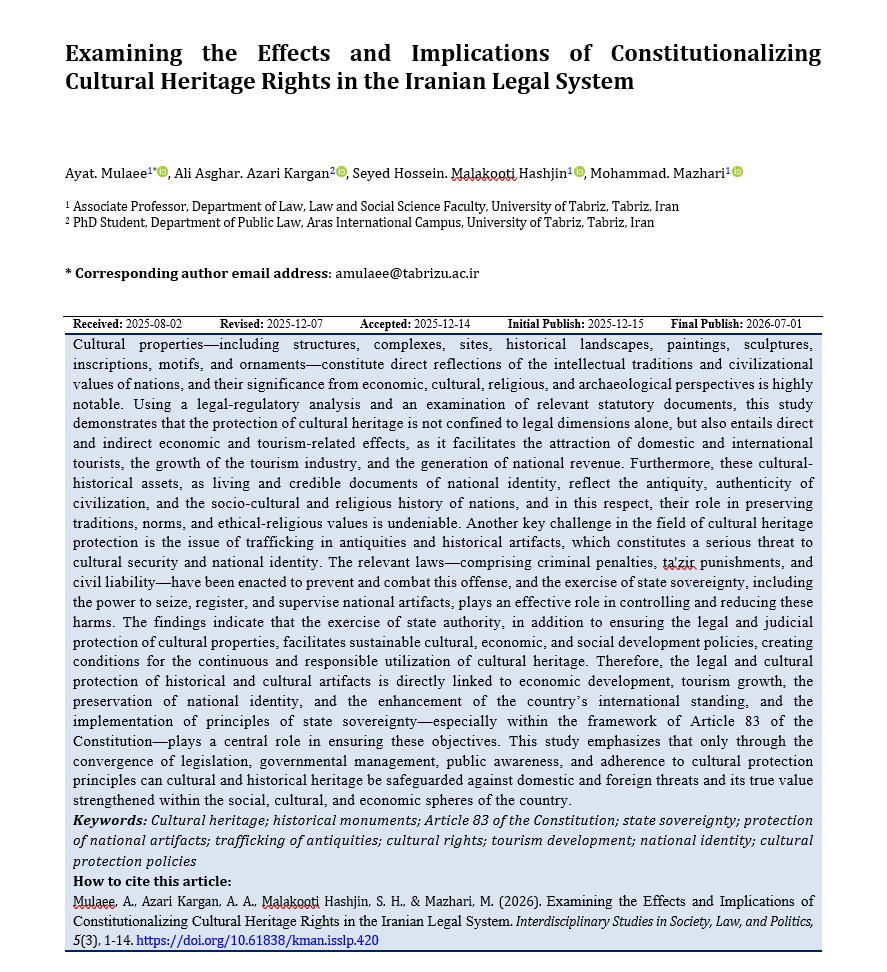 Examining the Effects and Implications of Constitutionalizing Cultural Heritage Rights in the Iranian Legal System

Ayat. Mulaee$^{1*}$, Ali Asghar. Azari Kargan$^{2}$, Seyed Hossein. Malakooti Hashjin$^{1}$, Mohammad. Mazhari$^{1}$

$^{1}$ Associate Professor, Department of Law, Law and Social Science Faculty, University of Tabriz, Tabriz, Iran
$^{2}$ PhD Student, Department of Public Law, Aras International Campus, University of Tabriz, Tabriz, Iran

* Corresponding author email address: amulaee@tabrizu.ac.ir

Received: 2025-08-02 Revised: 2025-12-07 Accepted: 2025-12-14 Initial Publish: 2025-12-15 Final Publish: 2026-07-01

Cultural properties—including structures, complexes, sites, historical landscapes, paintings, sculptures, inscriptions, motifs, and ornaments—constitute direct reflections of the intellectual traditions and civilizational values of nations, and their significance from economic, cultural, religious, and archaeological perspectives is highly notable. Using a legal-regulatory analysis and an examination of relevant statutory documents, this study demonstrates that the protection of cultural heritage is not confined to legal dimensions alone, but also entails direct and indirect economic and tourism-related effects, as it facilitates the attraction of domestic and international tourists, the growth of the tourism industry, and the generation of national revenue. Furthermore, these cultural-historical assets, as living and credible documents of national identity, reflect the antiquity, authenticity of civilization, and the socio-cultural and religious history of nations, and in this respect, their role in preserving traditions, norms, and ethical-religious values is undeniable. Another key challenge in the field of cultural heritage protection is the issue of trafficking in antiquities and historical artifacts, which constitutes a serious threat to cultural security and national identity. The relevant laws—comprising criminal penalties, ta'zir punishments, and civil liability—have been enacted to prevent and combat this offense, and the exercise of state sovereignty, including the power to seize, register, and supervise national artifacts, plays an effective role in controlling and reducing these harms. The findings indicate that the exercise of state authority, in addition to ensuring the legal and judicial protection of cultural properties, facilitates sustainable cultural, economic, and social development policies, creating conditions for the continuous and responsible utilization of cultural heritage. Therefore, the legal and cultural protection of historical and cultural artifacts is directly linked to economic development, tourism growth, the preservation of national identity, and the enhancement of the country's international standing, and the implementation of principles of state sovereignty—especially within the framework of Article 83 of the Constitution—plays a central role in ensuring these objectives. This study emphasizes that only through the convergence of legislation, governmental management, public awareness, and adherence to cultural protection principles can cultural and historical heritage be safeguarded against domestic and foreign threats and its true value strengthened within the social, cultural, and economic spheres of the country.

Keywords: Cultural heritage; historical monuments; Article 83 of the Constitution; state sovereignty; protection of national artifacts; trafficking of antiquities; cultural rights; tourism development; national identity; cultural protection policies

How to cite this article:
Mulaee, A., Azari Kargan, A. A., Malakooti Hashjin, S. H., & Mazhari, M. (2026). Examining the Effects and Implications of Constitutionalizing Cultural Heritage Rights in the Iranian Legal System. Interdisciplinary Studies in Society, Law, and Politics, 5(3), 1-14. https://doi.org/10.61838/kman.isslp.420